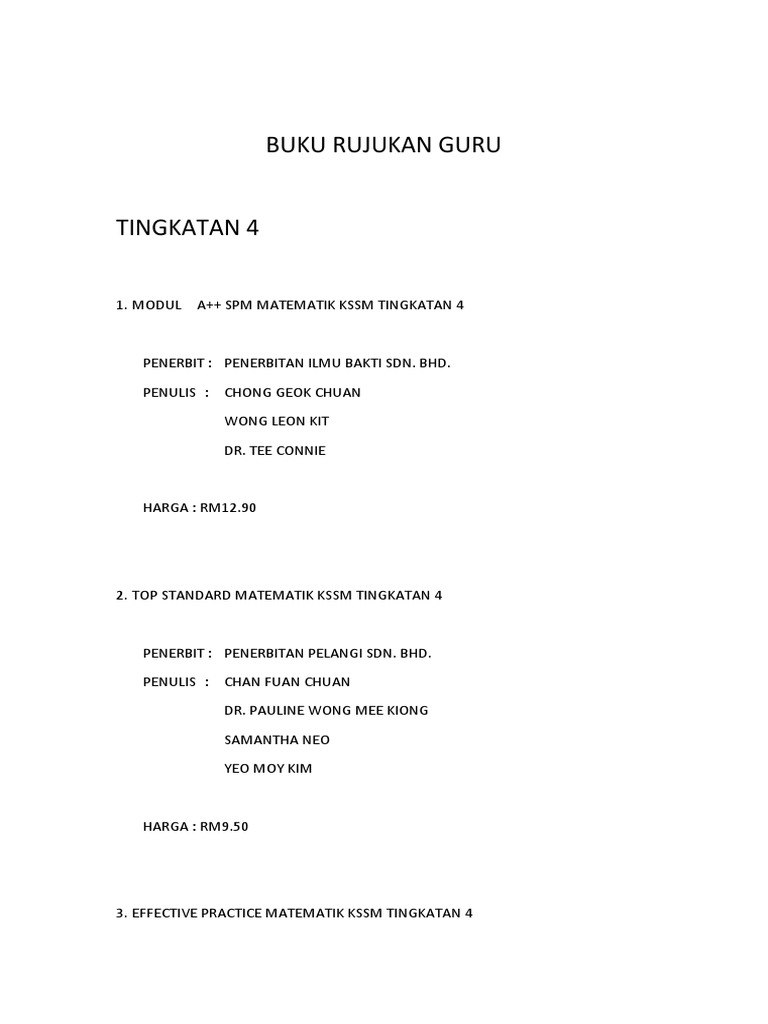 BUKU RUJUKAN GURU

TINGKATAN 4

1. MODUL A++ SPM MATEMATIK KSSM TINGKATAN 4

PENERBIT : PENERBITAN ILMU BAKTI SDN. BHD.

PENULIS : CHONG GEOK CHUAN

WONG LEON KIT

DR. TEE CONNIE

HARGA : RM12.90

2. TOP STANDARD MATEMATIK KSSM TINGKATAN 4

PENERBIT : PENERBITAN PELANGI SDN. BHD.

PENULIS : CHAN FUAN CHUAN

DR. PAULINE WONG MEE KIONG

SAMANTHA NEO

YEO MOY KIM

HARGA : RM9.50

3. EFFECTIVE PRACTICE MATEMATIK KSSM TINGKATAN 4